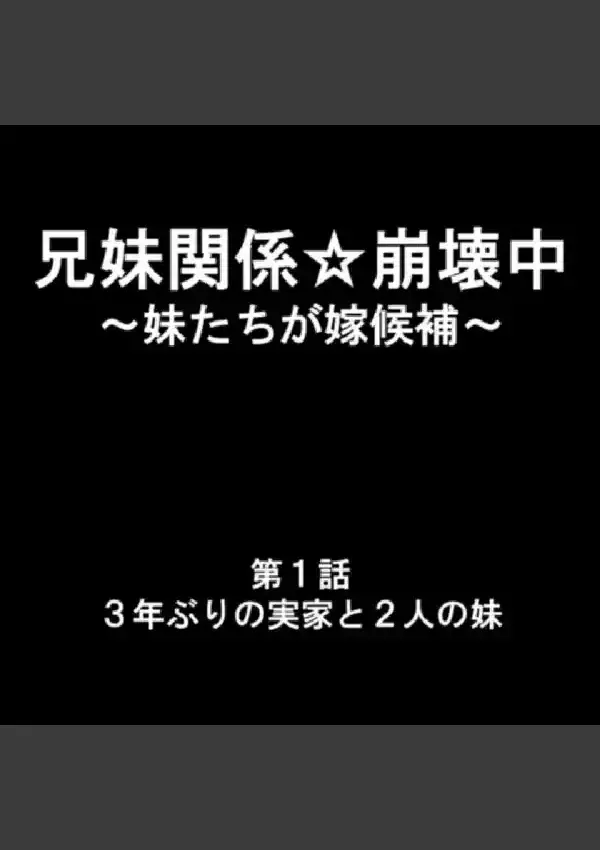 兄妹関係☆崩壊中
～妹たちが嫁候補～

第１話
３年ぶりの実家と２人の妹